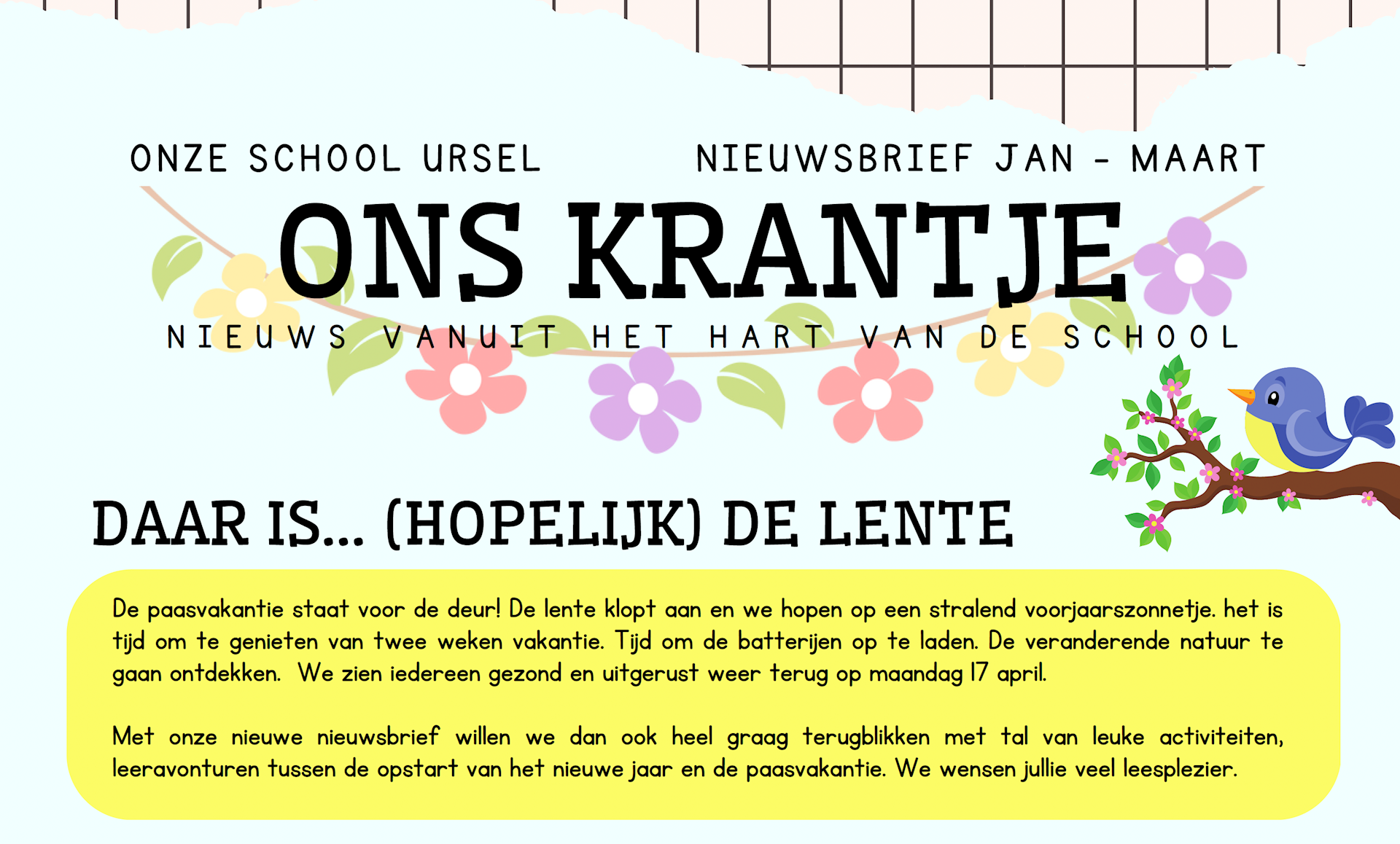 ONZE SCHOOL URSEL

NIEUWSBRIEF JAN - MAART

ONS KRANTJE

NIEUWS VANUIT HET HART VAN DE SCHOOL

DAAR IS... (HOPELIJK) DE LENTE

De paasvakantie staat voor de deur! De lente klopt aan en we hopen op een stralend voorjaarszonnetje. het is tijd om te genieten van twee weken vakantie. Tijd om de batterijen op te laden. De veranderende natuur te gaan ontdekken. We zien iedereen gezond en uitgerust weer terug op maandag 17 april.

Met onze nieuwe nieuwsbrief willen we dan ook heel graag terugblikken met tal van leuke activiteiten, leeravonturen tussen de opstart van het nieuwe jaar en de paasvakantie. We wensen jullie veel leesplezier.